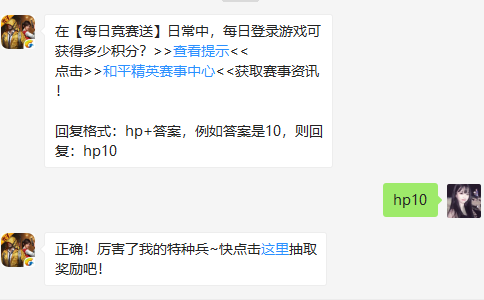 在【每日竞赛送】日常中，每日登录游戏可获得多少积分？>>查看提示<<
点击>>和平精英赛事中心<<获取赛事资讯！

回复格式：hp+答案，例如答案是10，则回复：hp10

hp10

正确！厉害了我的特种兵~快点击这里抽取奖励吧！